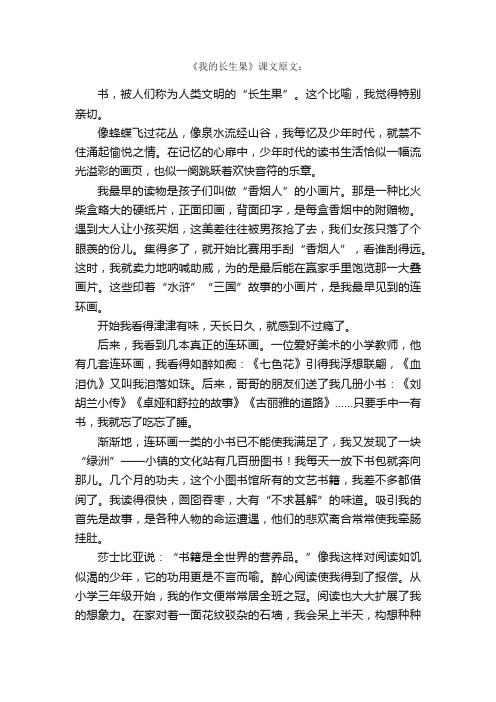 《我的长生果》课文原文：

书，被人们称为人类文明的“长生果”。这个比喻，我觉得特别亲切。

像蜂蝶飞过花丛，像泉水流经山谷，我每忆及少年时代，就禁不住涌起愉悦之情。在记忆的心扉中，少年时代的读书生活恰似一幅流光溢彩的画页，也似一阕跳跃着欢快音符的乐章。

我最早的读物是孩子们叫做“香烟人”的小画片。那是一种比火柴盒略大的硬纸片，正面印画，背面印字，是每盒香烟中的附赠物。遇到大人让小孩买烟，这美差往往被男孩抢了去，我们女孩只落了个眼羡的份儿。集得多了，就开始比赛用手刮“香烟人”，看谁刮得远。这时，我就卖力地呐喊助威，为的是最后能在赢家手里饱览那一大叠画片。这些印着“水浒”“三国”故事的小画片，是我最早见到的连环画。

开始我看得津津有味，天长日久，就感到不过瘾了。

后来，我看到几本真正的连环画。一位爱好美术的小学教师，他有几套连环画，我看得如醉如痴：《七色花》引得我浮想联翩，《血泪仇》又叫我泪落如珠。后来，哥哥的朋友们送了我几册小书：《刘胡兰小传》《卓娅和舒拉的故事》《古丽雅的道路》……只要手中一有书，我就忘了吃忘了睡。

渐渐地，连环画一类的小书已不能使我满足了，我又发现了一块“绿洲”——小镇的文化站有几百册图书！我每天一放下书包就奔向那儿。几个月的功夫，这个小图书馆所有的文艺书籍，我差不多都借阅了。我读得很快，囫囵吞枣，大有“不求甚解”的味道。吸引我的首先是故事，是各种人物的命运遭遇，他们的悲欢离合常常使我牵肠挂肚。

莎士比亚说：“书籍是全世界的营养品。”像我这样对阅读如饥似渴的少年，它的功用更是不言而喻。醉心阅读使我得到了报偿。从小学三年级开始，我的作文便常常居全班之冠。阅读也大大扩展了我的想象力。在家对着一面花纹驳杂的石墙，我会呆上半天，构想种种